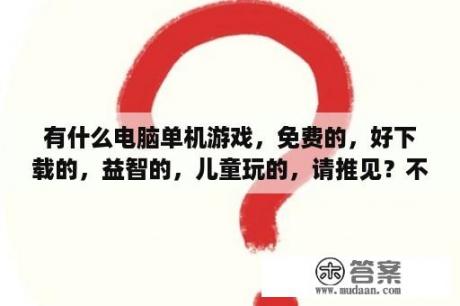 有什么电脑单机游戏，免费的，好下载的，益智的，儿童玩的，请推见？不

木 答案
www.mudaan.com